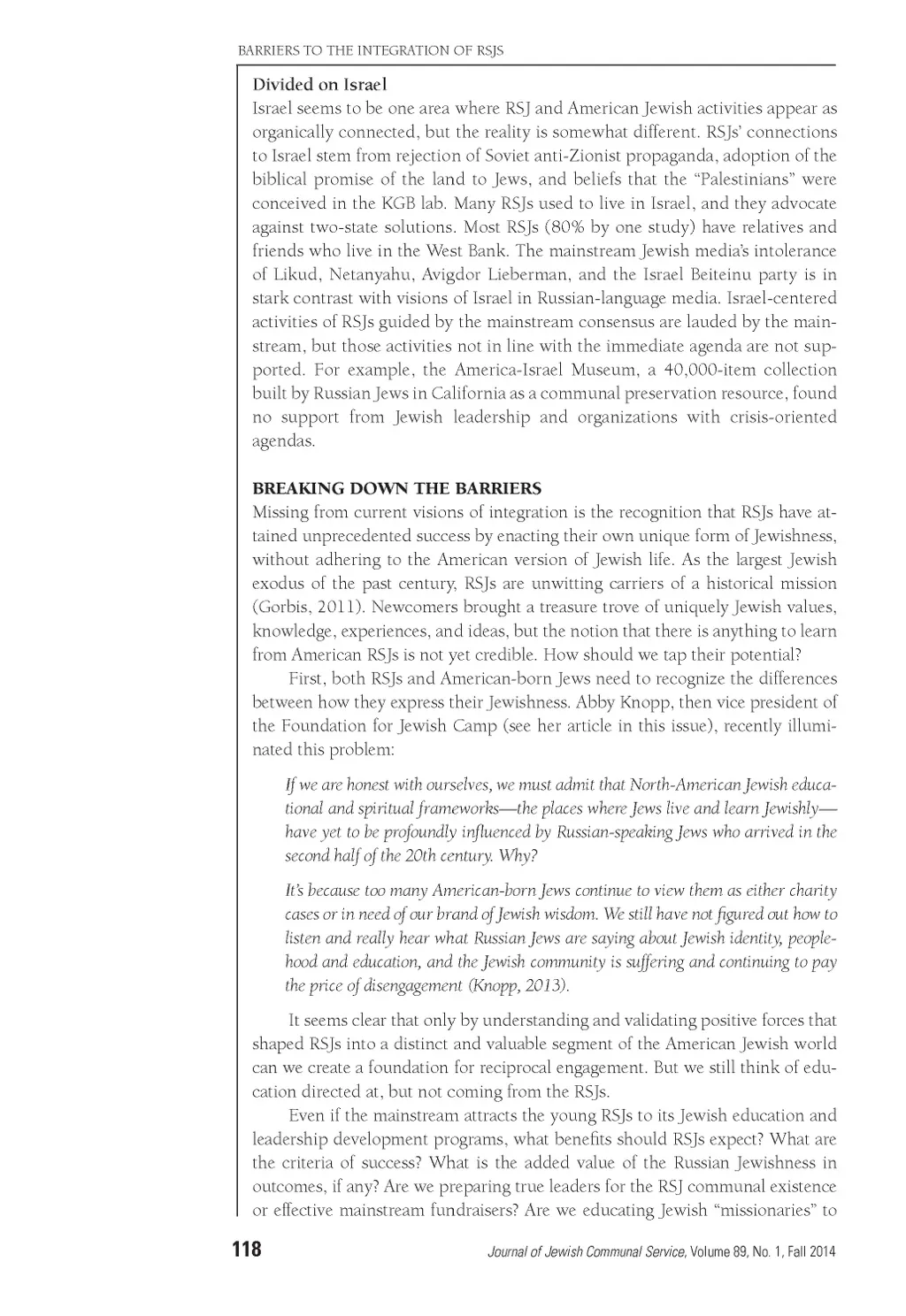 BARRIERS TO THE INTEGRATION OF RSJS

Divided on Israel

Israel seems to be one area where RSJ and American Jewish activities appear as organically connected, but the reality is somewhat different. RSJs' connections to Israel stem from rejection of Soviet anti-Zionist propaganda, adoption of the biblical promise of the land to Jews, and beliefs that the "Palestinians" were conceived in the KGB lab. Many RSJs used to live in Israel, and they advocate against two-state solutions. Most RSJs (80% by one study) have relatives and friends who live in the West Bank. The mainstream Jewish media's intolerance of Likud, Netanyahu, Avigdor Lieberman, and the Israel Beiteinu party is in stark contrast with visions of Israel in Russian-language media. Israel-centered activities of RSJs guided by the mainstream consensus are lauded by the mainstream, but those activities not in line with the immediate agenda are not supported. For example, the America-Israel Museum, a 40,000-item collection built by Russian Jews in California as a communal preservation resource, found no support from Jewish leadership and organizations with crisis-oriented agendas.

BREAKING DOWN THE BARRIERS

Missing from current visions of integration is the recognition that RSJs have attained unprecedented success by enacting their own unique form of Jewishness, without adhering to the American version of Jewish life. As the largest Jewish exodus of the past century, RSJs are unwitting carriers of a historical mission (Gorbis, 2011). Newcomers brought a treasure trove of uniquely Jewish values, knowledge, experiences, and ideas, but the notion that there is anything to learn from American RSJs is not yet credible. How should we tap their potential?

First, both RSJs and American-born Jews need to recognize the differences between how they express their Jewishness. Abby Knopp, then vice president of the Foundation for Jewish Camp (see her article in this issue), recently illuminated this problem:

If we are honest with ourselves, we must admit that North-American Jewish educational and spiritual frameworks—the places where Jews live and learn Jewishly—have yet to be profoundly influenced by Russian-speaking Jews who arrived in the second half of the 20th century. Why?

It's because too many American-born Jews continue to view them as either charity cases or in need of our brand of Jewish wisdom. We still have not figured out how to listen and really hear what Russian Jews are saying about Jewish identity, peoplehood and education, and the Jewish community is suffering and continuing to pay the price of disengagement (Knopp, 2013).

It seems clear that only by understanding and validating positive forces that shaped RSJs into a distinct and valuable segment of the American Jewish world can we create a foundation for reciprocal engagement. But we still think of education directed at, but not coming from the RSJs.

Even if the mainstream attracts the young RSJs to its Jewish education and leadership development programs, what benefits should RSJs expect? What are the criteria of success? What is the added value of the Russian Jewishness in outcomes, if any? Are we preparing true leaders for the RSJ communal existence or effective mainstream fundraisers? Are we educating Jewish "missionaries" to

118

Journal of Jewish Communal Service, Volume 89, No. 1, Fall 2014